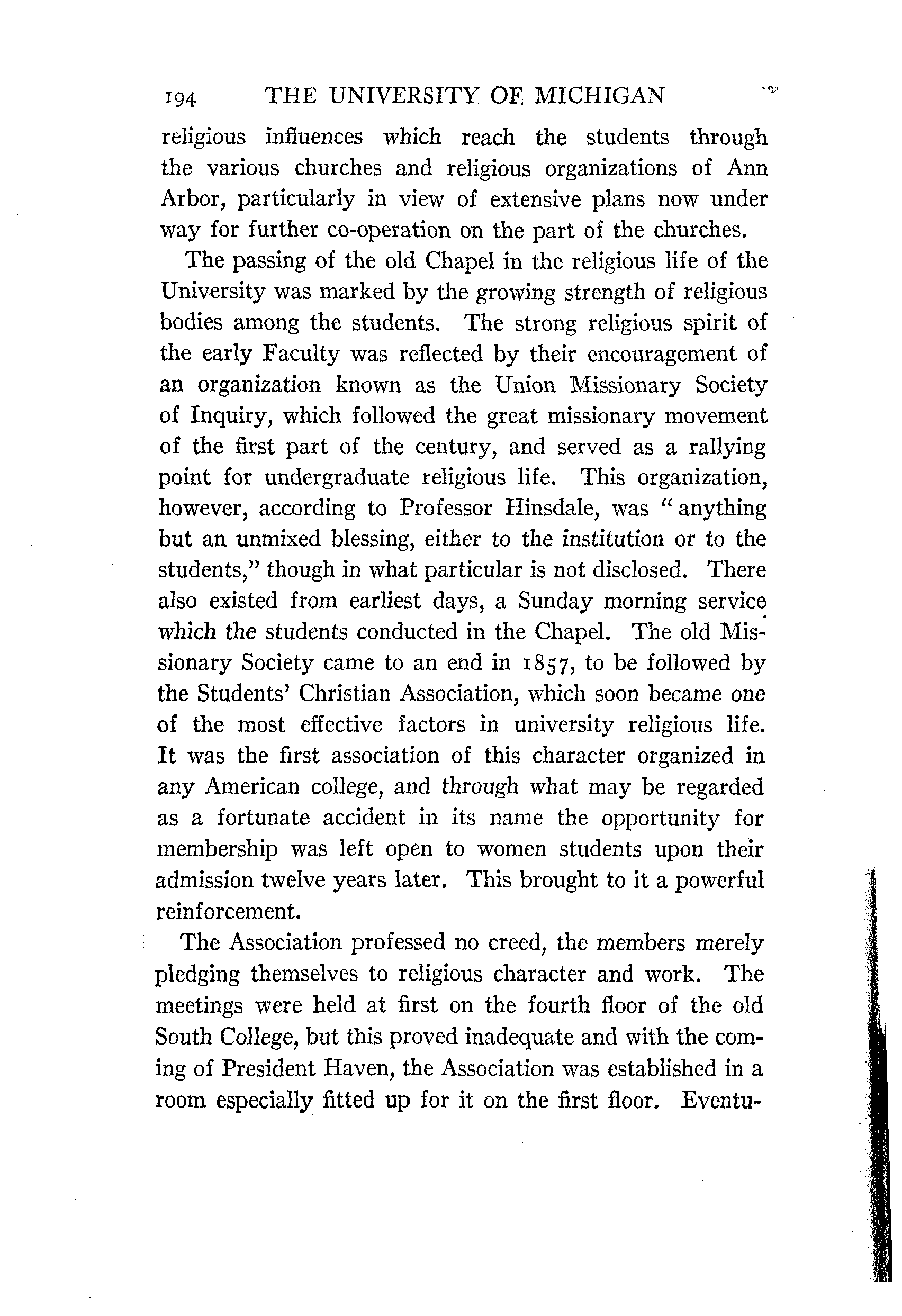 194 THE UNIVERSITY OF MICHIGAN

religious influences which reach the students through the various churches and religious organizations of Ann Arbor, particularly in view of extensive plans now under way for further co-operation on the part of the churches.

The passing of the old Chapel in the religious life of the University was marked by the growing strength of religious bodies among the students. The strong religious spirit of the early Faculty was reflected by their encouragement of an organization known as the Union Missionary Society of Inquiry, which followed the great missionary movement of the first part of the century, and served as a rallying point for undergraduate religious life. This organization, however, according to Professor Hinsdale, was "anything but an unmixed blessing, either to the institution or to the students," though in what particular is not disclosed. There also existed from earliest days, a Sunday morning service which the students conducted in the Chapel. The old Missionary Society came to an end in 1857, to be followed by the Students' Christian Association, which soon became one of the most effective factors in university religious life. It was the first association of this character organized in any American college, and through what may be regarded as a fortunate accident in its name the opportunity for membership was left open to women students upon their admission twelve years later. This brought to it a powerful reinforcement.

The Association professed no creed, the members merely pledging themselves to religious character and work. The meetings were held at first on the fourth floor of the old South College, but this proved inadequate and with the coming of President Haven, the Association was established in a room especially fitted up for it on the first floor. Eventu-